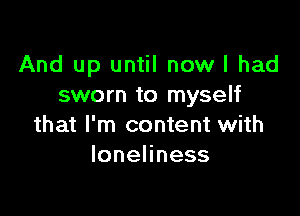 And up until now I had sworn to myself
that I'm content with
loneliness